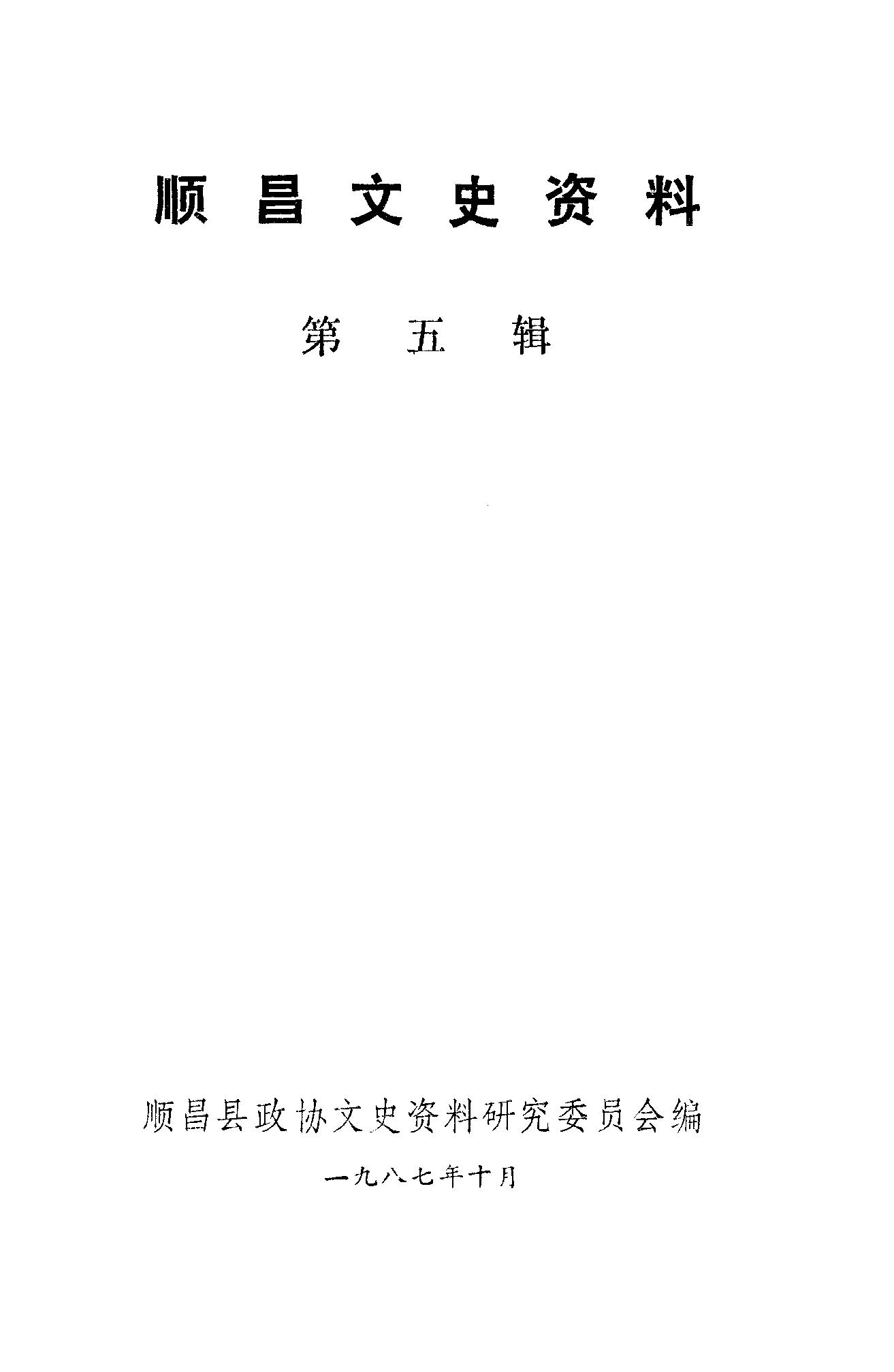 顺昌文史资料

第五辑

顺昌县政协文史资料研究委员会编

一九八七年十月